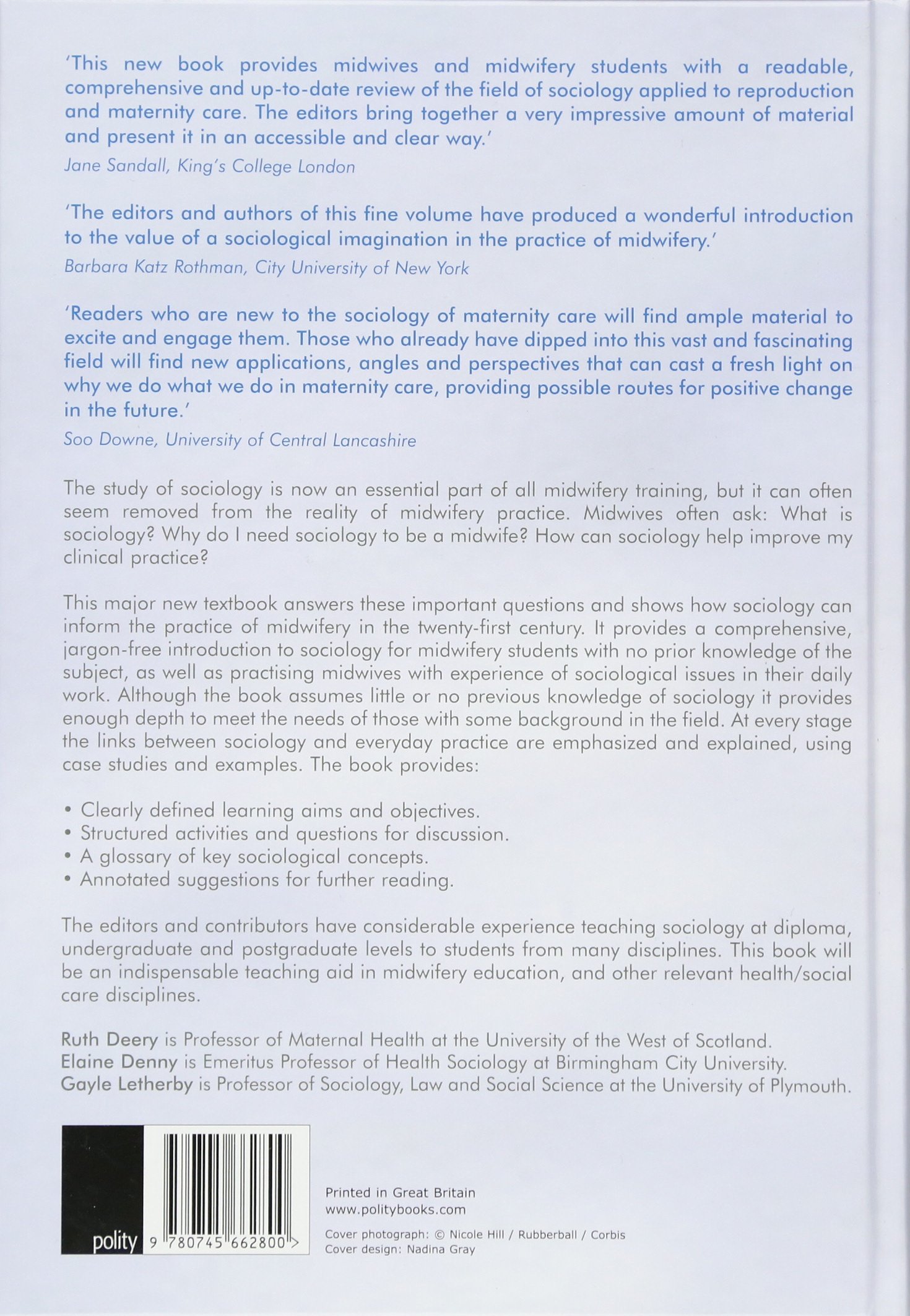 'This new book provides midwives and midwifery students with a readable, comprehensive and up-to-date review of the field of sociology applied to reproduction and maternity care. The editors bring together a very impressive amount of material and present it in an accessible and clear way.'

Jane Sandall, King's College London

'The editors and authors of this fine volume have produced a wonderful introduction to the value of a sociological imagination in the practice of midwifery.'

Barbara Katz Rothman, City University of New York

'Readers who are new to the sociology of maternity care will find ample material to excite and engage them. Those who already have dipped into this vast and fascinating field will find new applications, angles and perspectives that can cast a fresh light on why we do what we do in maternity care, providing possible routes for positive change in the future.'

Soo Downe, University of Central Lancashire

The study of sociology is now an essential part of all midwifery training, but it can often seem removed from the reality of midwifery practice. Midwives often ask: What is sociology? Why do I need sociology to be a midwife? How can sociology help improve my clinical practice?

This major new textbook answers these important questions and shows how sociology can inform the practice of midwifery in the twenty-first century. It provides a comprehensive, jargon-free introduction to sociology for midwifery students with no prior knowledge of the subject, as well as practising midwives with experience of sociological issues in their daily work. Although the book assumes little or no previous knowledge of sociology it provides enough depth to meet the needs of those with some background in the field. At every stage the links between sociology and everyday practice are emphasized and explained, using case studies and examples. The book provides:

• Clearly defined learning aims and objectives.
• Structured activities and questions for discussion.
• A glossary of key sociological concepts.
• Annotated suggestions for further reading.

The editors and contributors have considerable experience teaching sociology at diploma, undergraduate and postgraduate levels to students from many disciplines. This book will be an indispensable teaching aid in midwifery education, and other relevant health/social care disciplines.

Ruth Deery is Professor of Maternal Health at the University of the West of Scotland.
Elaine Denny is Emeritus Professor of Health Sociology at Birmingham City University.
Gayle Letherby is Professor of Sociology, Law and Social Science at the University of Plymouth.

polity 9 780745 662800 >

Printed in Great Britain
www.politybooks.com

Cover photograph: © Nicole Hill / Rubberball / Corbis
Cover design: Nadina Gray